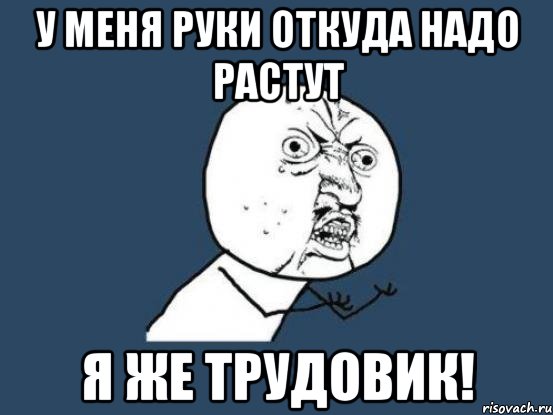 У МЕНЯ РУКИ ОТКУДА НАДО РАСТУТ

Я ЖЕ ТРУДОВИК!

risovach.ru